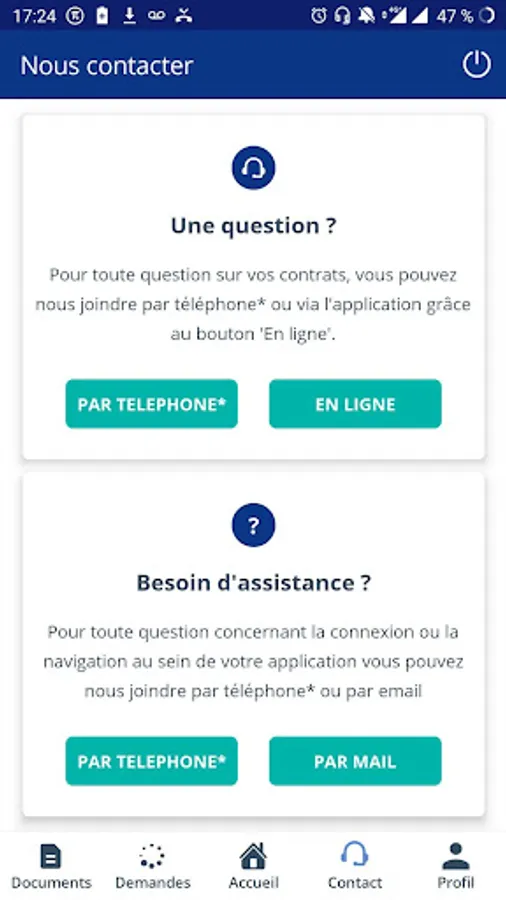 17:24 47 %

Nous contacter

Une question ?

Pour toute question sur vos contrats, vous pouvez nous joindre par téléphone* ou via l'application grâce au bouton 'En ligne'.

PAR TELEPHONE*

EN LIGNE

?

Besoin d'assistance ?

Pour toute question concernant la connexion ou la navigation au sein de votre application vous pouvez nous joindre par téléphone* ou par email

PAR TELEPHONE*

PAR MAIL

Documents Demandes Accueil Contact Profil